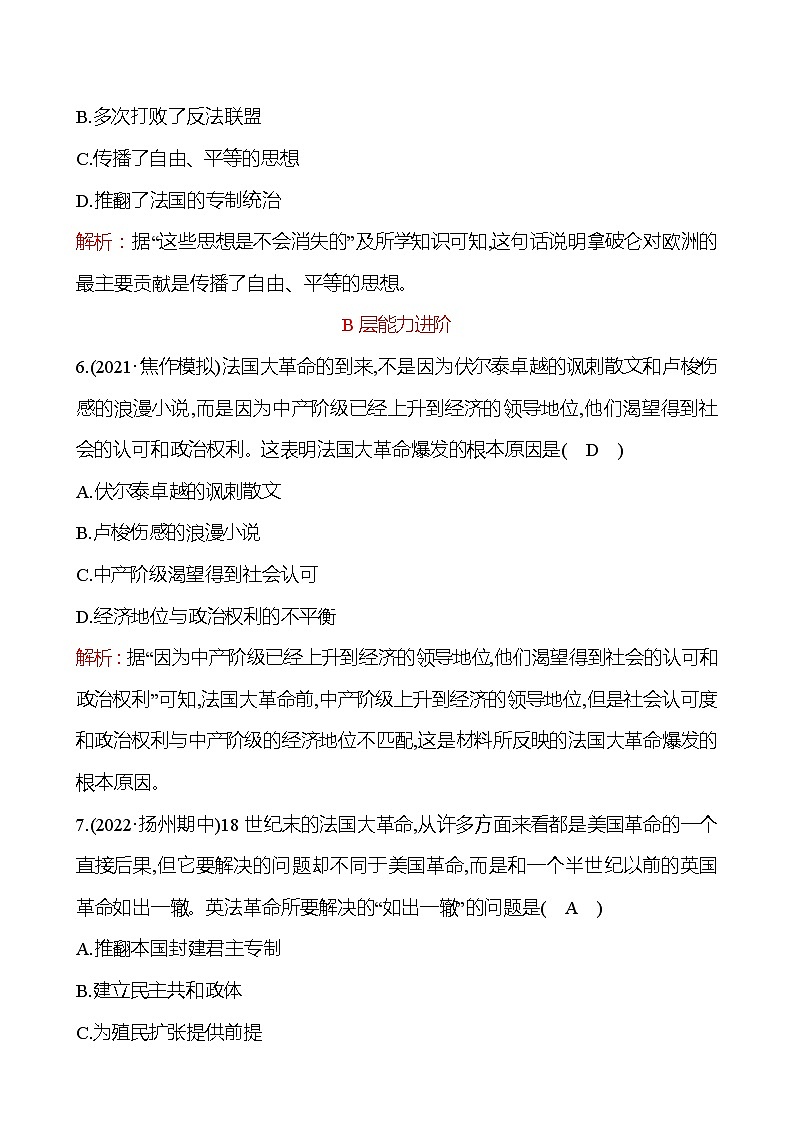 B.多次打败了反法联盟

C.传播了自由、平等的思想

D.推翻了法国的专制统治

解析：据“这些思想是不会消失的”及所学知识可知,这句话说明拿破仑对欧洲的最主要贡献是传播了自由、平等的思想。

B 层能力进阶

6.(2021·焦作模拟)法国大革命的到来,不是因为伏尔泰卓越的讽刺散文和卢梭伤感的浪漫小说,而是因为中产阶级已经上升到经济的领导地位,他们渴望得到社会的认可和政治权利。这表明法国大革命爆发的根本原因是( D )

A.伏尔泰卓越的讽刺散文

B.卢梭伤感的浪漫小说

C.中产阶级渴望得到社会认可

D.经济地位与政治权利的不平衡

解析：据“因为中产阶级已经上升到经济的领导地位,他们渴望得到社会的认可和政治权利”可知,法国大革命前,中产阶级上升到经济的领导地位,但是社会认可度和政治权利与中产阶级的经济地位不匹配,这是材料所反映的法国大革命爆发的根本原因。

7.(2022·扬州期中)18 世纪末的法国大革命,从许多方面来看都是美国革命的一个直接后果,但它要解决的问题却不同于美国革命,而是和一个半世纪以前的英国革命如出一辙。英法革命所要解决的“如出一辙”的问题是( A )

A.推翻本国封建君主专制

B.建立民主共和政体

C.为殖民扩张提供前提